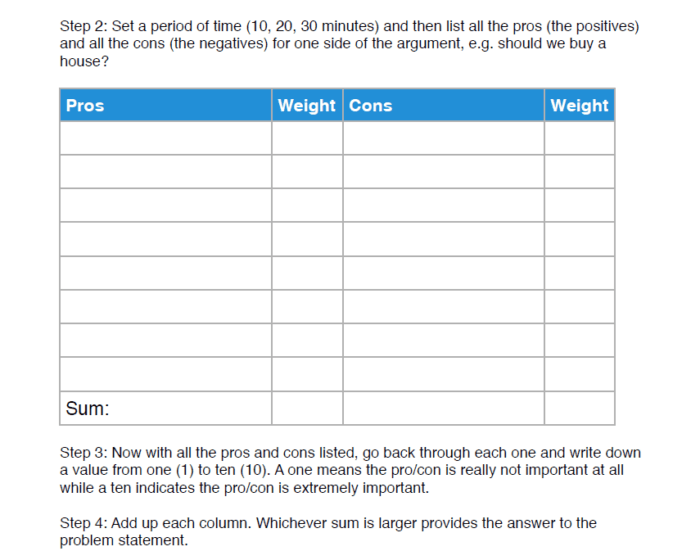 Step 2: Set a period of time (10, 20, 30 minutes) and then list all the pros (the positives) and all the cons (the negatives) for one side of the argument, e.g. should we buy a house?

| Pros | Weight | Cons | Weight |
|---|---|---|---|
| | | | |
| | | | |
| | | | |
| | | | |
| | | | |
| | | | |
| | | | |
| | | | |
| Sum: | | | |

Step 3: Now with all the pros and cons listed, go back through each one and write down a value from one (1) to ten (10). A one means the pro/con is really not important at all while a ten indicates the pro/con is extremely important.

Step 4: Add up each column. Whichever sum is larger provides the answer to the problem statement.